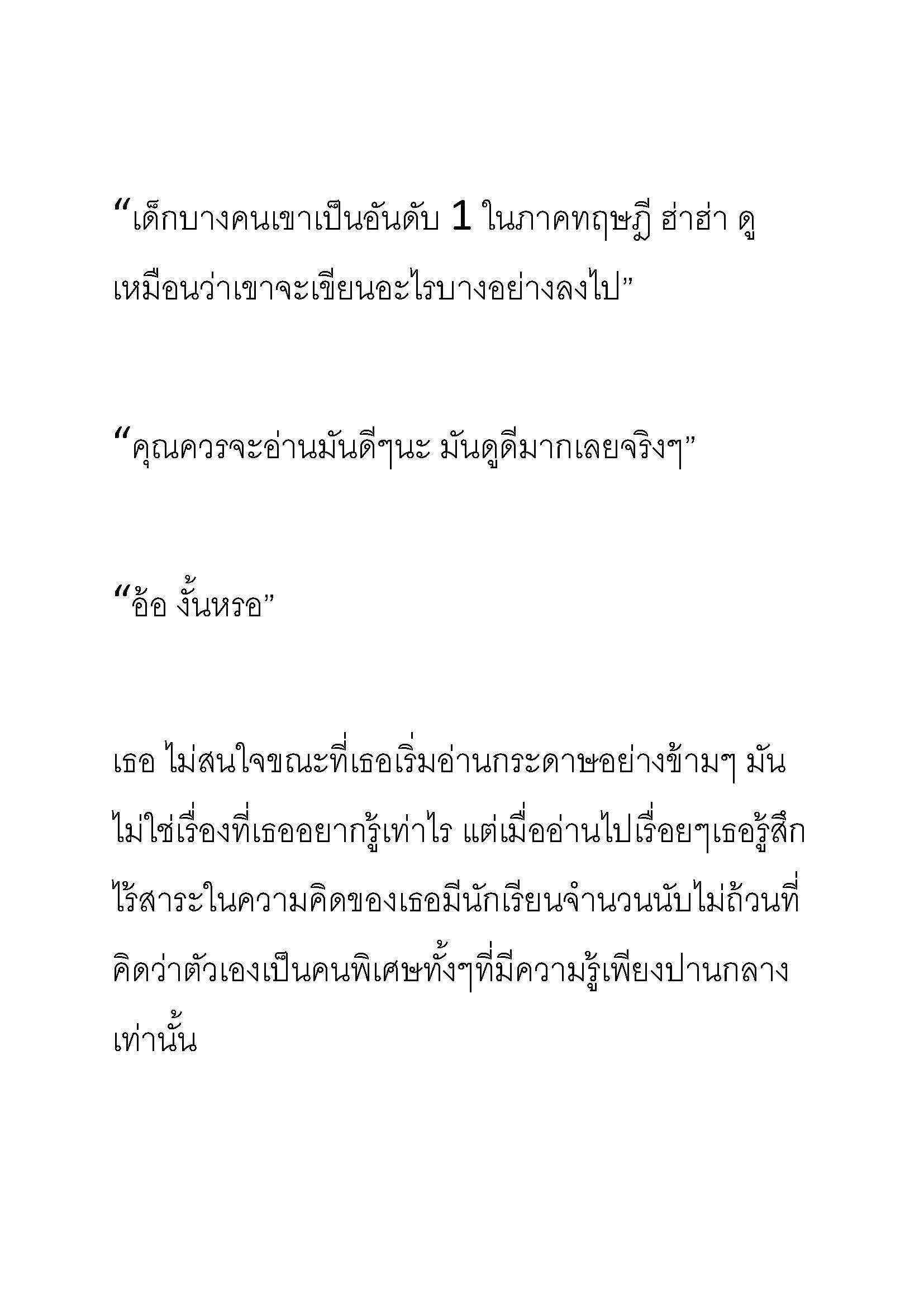 “เด็กบางคนเขาเป็นอันดับ 1 ในภาคทฤษฎี ฮ่าฮ่า ดูเหมือนว่าเขาจะเขียนอะไรบางอย่างลงไป”

“คุณควรจะอ่านมันดีๆนะ มันดูดีมากเลยจริงๆ”

“อ้อ งั้นหรอ”

เธอ ไม่สนใจขณะที่เธอเริ่มอ่านกระดาษอย่างข้ามๆ มันไม่ใช่เรื่องที่เธออยากรู้เท่าไร แต่เมื่ออ่านไปเรื่อยๆเธอรู้สึกไร้สาระในความคิดของเธอมีนักเรียนจำนวนนับไม่ถ้วนที่คิดว่าตัวเองเป็นคนพิเศษทั้งๆที่มีความรู้เพียงปานกลางเท่านั้น